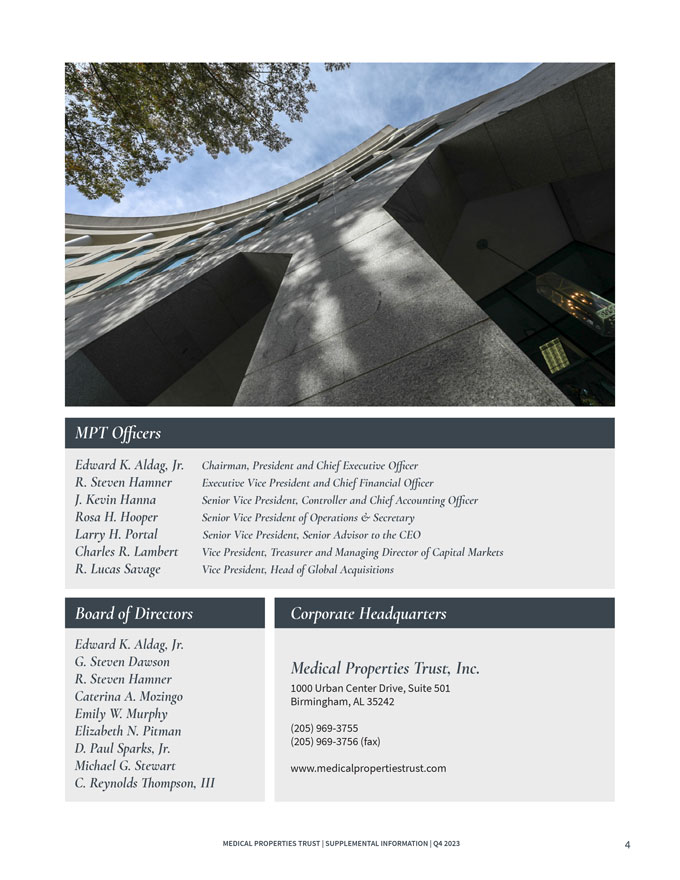 MPT Officers

| | |
|---|---|
| Edward K. Aldag, Jr. | Chairman, President and Chief Executive Officer |
| R. Steven Hamner | Executive Vice President and Chief Financial Officer |
| J. Kevin Hanna | Senior Vice President, Controller and Chief Accounting Officer |
| Rosa H. Hooper | Senior Vice President of Operations & Secretary |
| Larry H. Portal | Senior Vice President, Senior Advisor to the CEO |
| Charles R. Lambert | Vice President, Treasurer and Managing Director of Capital Markets |
| R. Lucas Savage | Vice President, Head of Global Acquisitions |

Board of Directors

Edward K. Aldag, Jr.
G. Steven Dawson
R. Steven Hamner
Caterina A. Mozingo
Emily W. Murphy
Elizabeth N. Pitman
D. Paul Sparks, Jr.
Michael G. Stewart
C. Reynolds Thompson, III

Corporate Headquarters

Medical Properties Trust, Inc.
1000 Urban Center Drive, Suite 501
Birmingham, AL 35242

(205) 969-3755
(205) 969-3756 (fax)

www.medicalpropertiestrust.com

MEDICAL PROPERTIES TRUST | SUPPLEMENTAL INFORMATION | Q4 2023

4